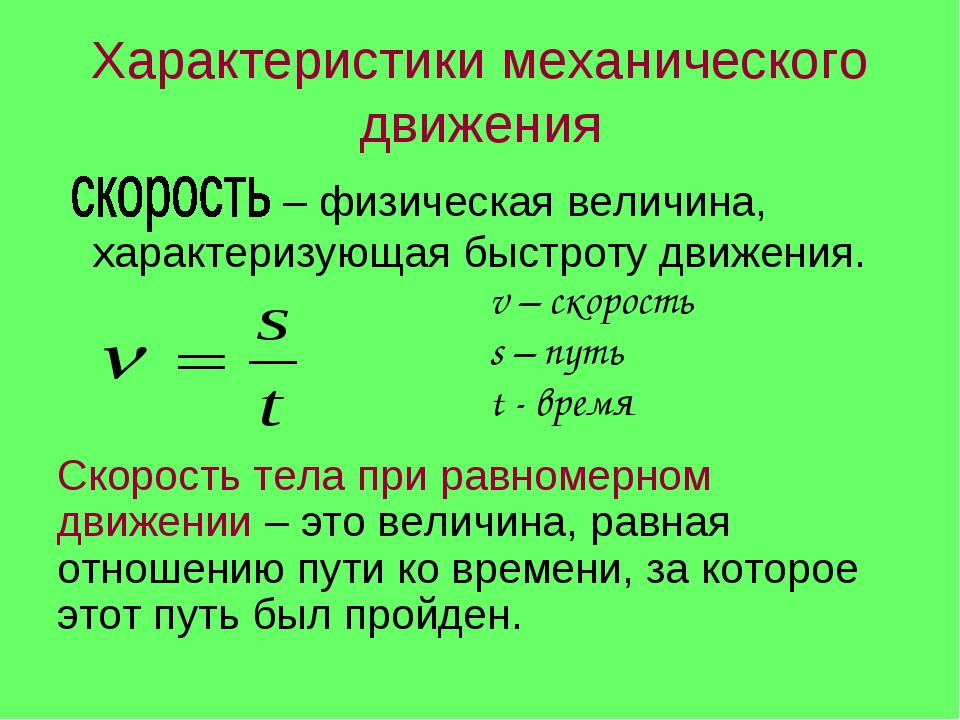 Характеристики механического движения

скорость – физическая величина, характеризующая быстроту движения.

$v = \frac{s}{t}$

v – скорость
s – путь
t - время

Скорость тела при равномерном движении – это величина, равная отношению пути ко времени, за которое этот путь был пройден.